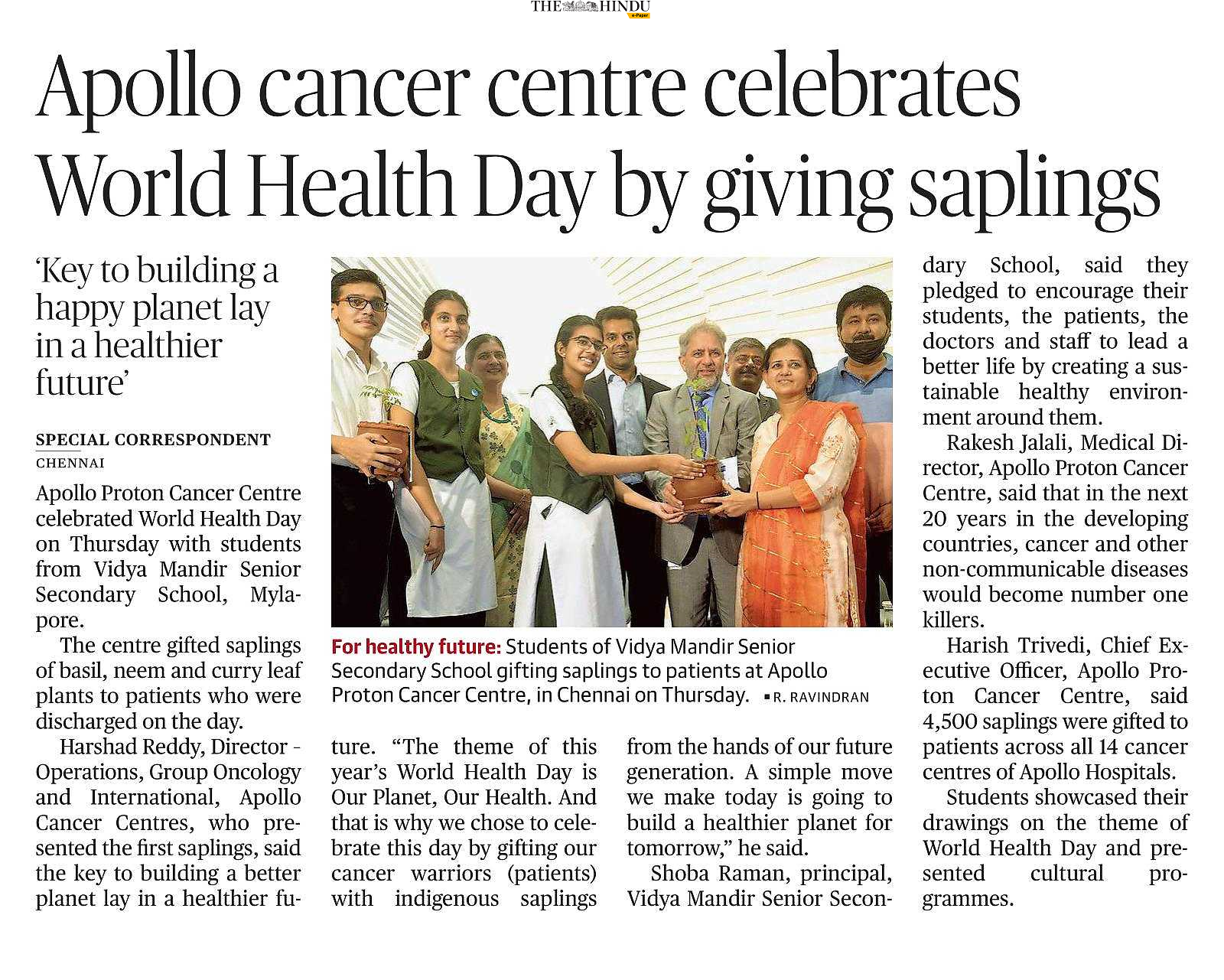 THE HINDU
e-Paper

Apollo cancer centre celebrates World Health Day by giving saplings

'Key to building a happy planet lay in a healthier future'

SPECIAL CORRESPONDENT
CHENNAI

Apollo Proton Cancer Centre celebrated World Health Day on Thursday with students from Vidya Mandir Senior Secondary School, Mylapore.

The centre gifted saplings of basil, neem and curry leaf plants to patients who were discharged on the day.

Harshad Reddy, Director - Operations, Group Oncology and International, Apollo Cancer Centres, who presented the first saplings, said the key to building a better planet lay in a healthier future. "The theme of this year's World Health Day is Our Planet, Our Health. And that is why we chose to celebrate this day by gifting our cancer warriors (patients) with indigenous saplings from the hands of our future generation. A simple move we make today is going to build a healthier planet for tomorrow," he said.

Shoba Raman, principal, Vidya Mandir Senior Secondary School, said they pledged to encourage their students, the patients, the doctors and staff to lead a better life by creating a sustainable healthy environment around them.

Rakesh Jalali, Medical Director, Apollo Proton Cancer Centre, said that in the next 20 years in the developing countries, cancer and other non-communicable diseases would become number one killers.

Harish Trivedi, Chief Executive Officer, Apollo Proton Cancer Centre, said 4,500 saplings were gifted to patients across all 14 cancer centres of Apollo Hospitals.

Students showcased their drawings on the theme of World Health Day and presented cultural programmes.

For healthy future: Students of Vidya Mandir Senior Secondary School gifting saplings to patients at Apollo Proton Cancer Centre, in Chennai on Thursday. ▪ R. RAVINDRAN